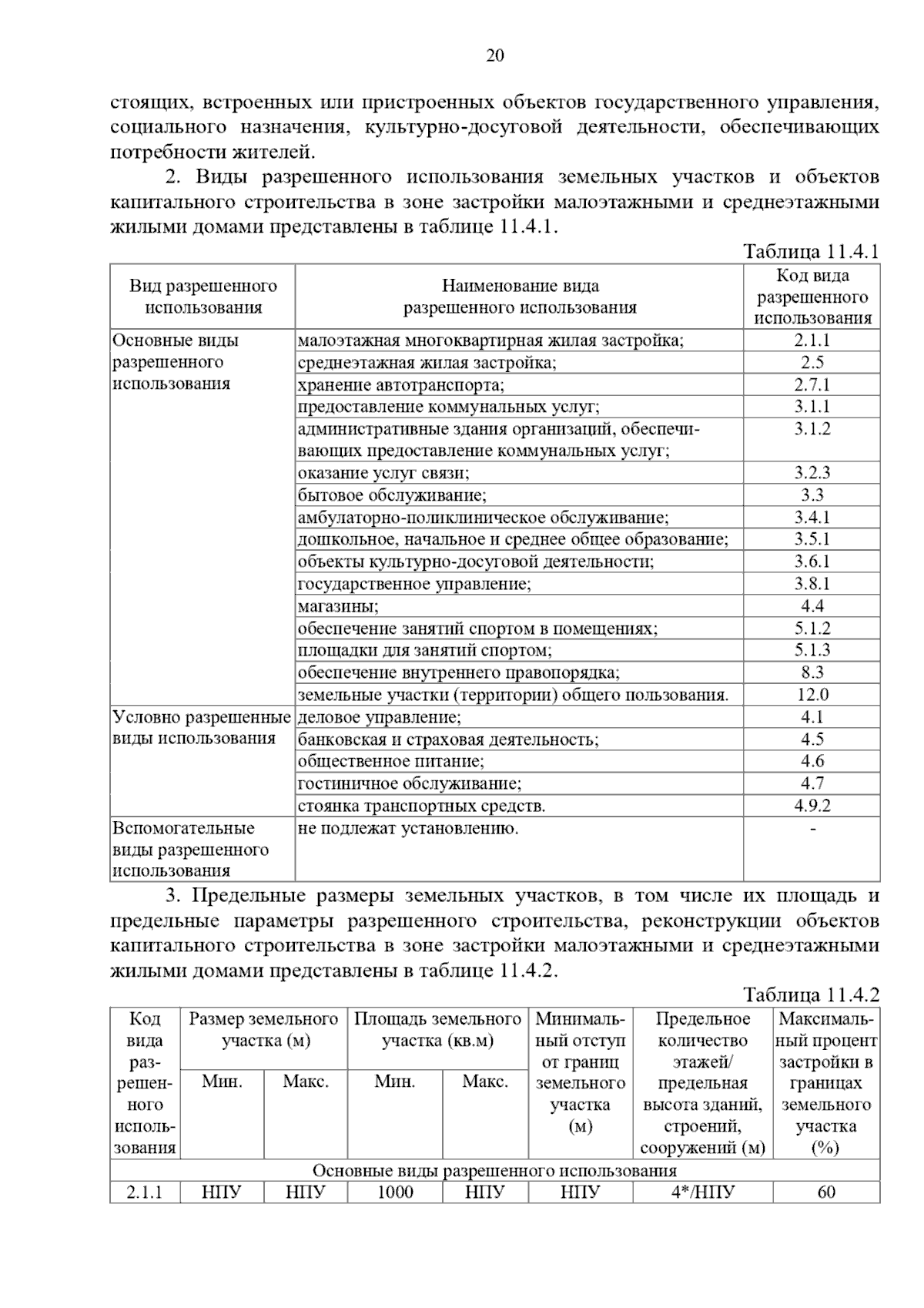 20

стоящих, встроенных или пристроенных объектов государственного управления, социального назначения, культурно-досуговой деятельности, обеспечивающих потребности жителей.

2. Виды разрешенного использования земельных участков и объектов капитального строительства в зоне застройки малоэтажными и среднеэтажными жилыми домами представлены в таблице 11.4.1.

Таблица 11.4.1

| Вид разрешенного использования | Наименование вида разрешенного использования | Код вида разрешенного использования |
|---|---|---|
| Основные виды разрешенного использования | малоэтажная многоквартирная жилая застройка; | 2.1.1 |
| | среднеэтажная жилая застройка; | 2.5 |
| | хранение автотранспорта; | 2.7.1 |
| | предоставление коммунальных услуг; | 3.1.1 |
| | административные здания организаций, обеспечивающих предоставление коммунальных услуг; | 3.1.2 |
| | оказание услуг связи; | 3.2.3 |
| | бытовое обслуживание; | 3.3 |
| | амбулаторно-поликлиническое обслуживание; | 3.4.1 |
| | дошкольное, начальное и среднее общее образование; | 3.5.1 |
| | объекты культурно-досуговой деятельности; | 3.6.1 |
| | государственное управление; | 3.8.1 |
| | магазины; | 4.4 |
| | обеспечение занятий спортом в помещениях; | 5.1.2 |
| | площадки для занятий спортом; | 5.1.3 |
| | обеспечение внутреннего правопорядка; | 8.3 |
| | земельные участки (территории) общего пользования. | 12.0 |
| Условно разрешенные виды использования | деловое управление; | 4.1 |
| | банковская и страховая деятельность; | 4.5 |
| | общественное питание; | 4.6 |
| | гостиничное обслуживание; | 4.7 |
| | стоянка транспортных средств. | 4.9.2 |
| Вспомогательные виды разрешенного использования | не подлежат установлению. | - |

3. Предельные размеры земельных участков, в том числе их площадь и предельные параметры разрешенного строительства, реконструкции объектов капитального строительства в зоне застройки малоэтажными и среднеэтажными жилыми домами представлены в таблице 11.4.2.

Таблица 11.4.2

| Код вида разрешенного использования | Размер земельного участка (м) Мин. | Размер земельного участка (м) Макс. | Площадь земельного участка (кв.м) Мин. | Площадь земельного участка (кв.м) Макс. | Минимальный отступ от границ земельного участка (м) | Предельное количество этажей/ предельная высота зданий, строений, сооружений (м) | Максимальный процент застройки в границах земельного участка (%) |
|---|---|---|---|---|---|---|---|
| Основные виды разрешенного использования | | | | | | | |
| 2.1.1 | НПУ | НПУ | 1000 | НПУ | НПУ | 4*/НПУ | 60 |